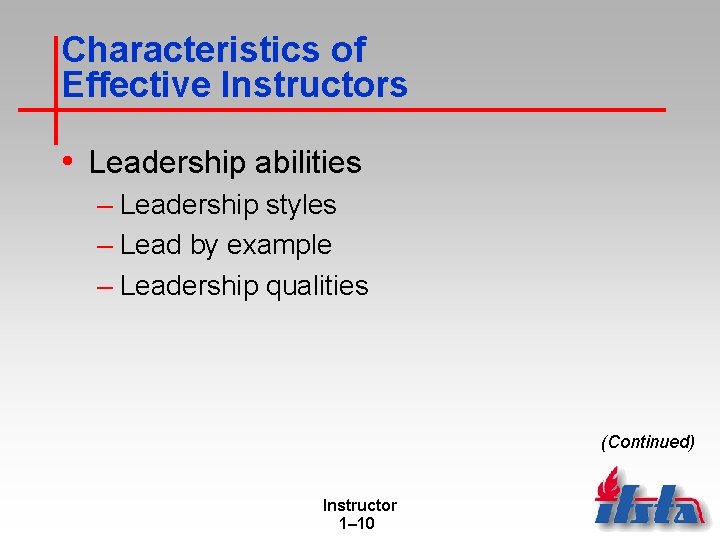 Characteristics of Effective Instructors

• Leadership abilities
– Leadership styles
– Lead by example
– Leadership qualities

(Continued)

Instructor
1–10

ifsta